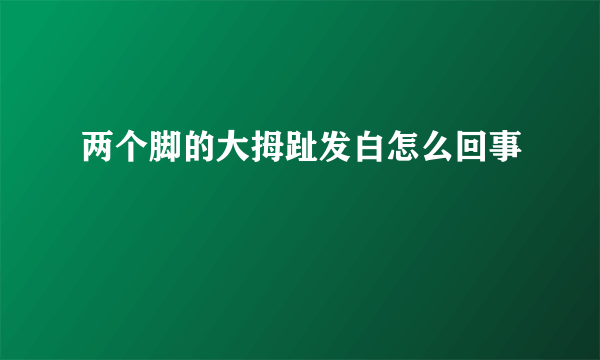 两个脚的大拇趾发白怎么回事